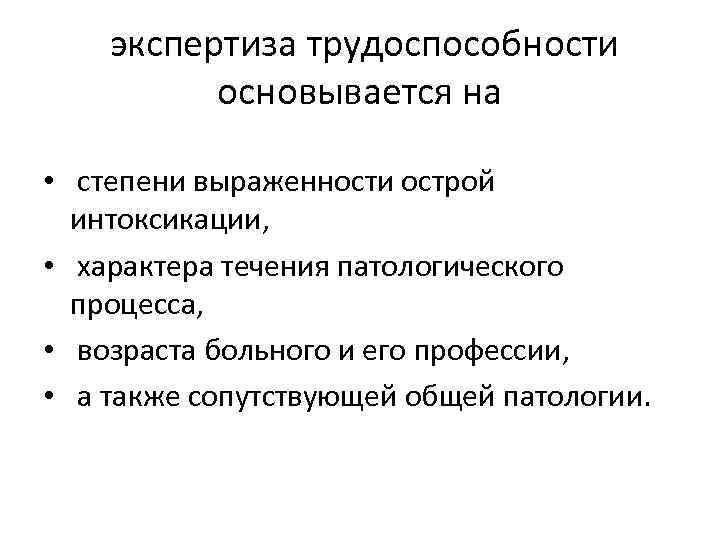 экспертиза трудоспособности основывается на

• степени выраженности острой интоксикации,
• характера течения патологического процесса,
• возраста больного и его профессии,
• а также сопутствующей общей патологии.